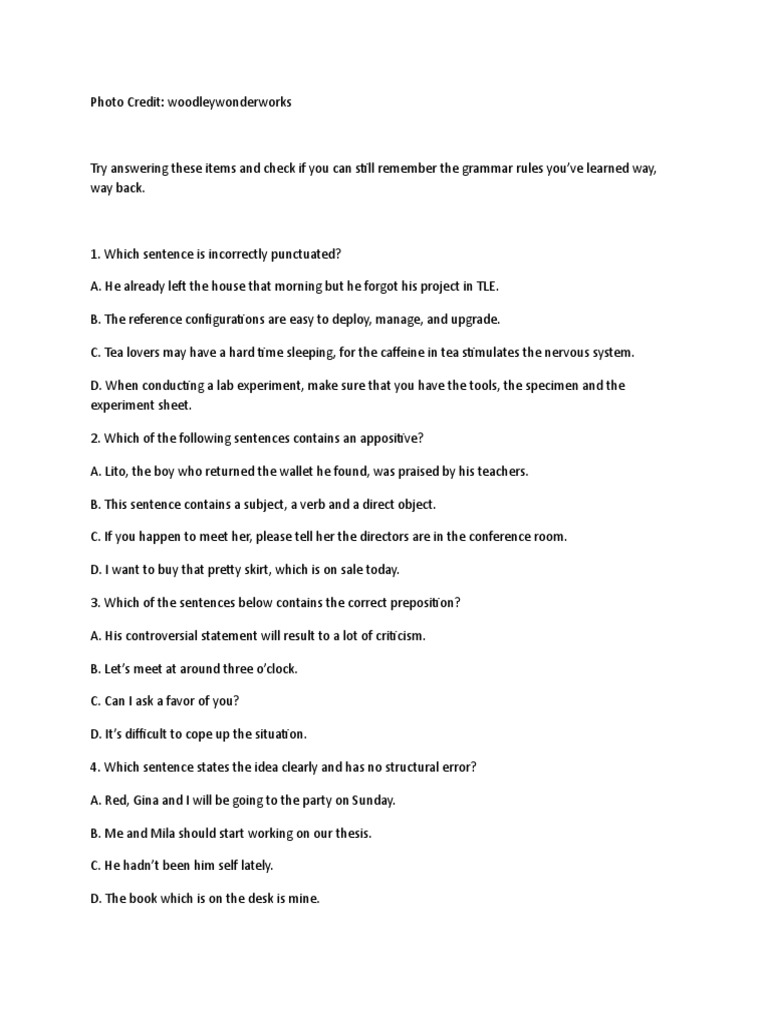 Photo Credit: woodleywonderworks

Try answering these items and check if you can still remember the grammar rules you've learned way, way back.

1. Which sentence is incorrectly punctuated?

A. He already left the house that morning but he forgot his project in TLE.

B. The reference configurations are easy to deploy, manage, and upgrade.

C. Tea lovers may have a hard time sleeping, for the caffeine in tea stimulates the nervous system.

D. When conducting a lab experiment, make sure that you have the tools, the specimen and the experiment sheet.

2. Which of the following sentences contains an appositive?

A. Lito, the boy who returned the wallet he found, was praised by his teachers.

B. This sentence contains a subject, a verb and a direct object.

C. If you happen to meet her, please tell her the directors are in the conference room.

D. I want to buy that pretty skirt, which is on sale today.

3. Which of the sentences below contains the correct preposition?

A. His controversial statement will result to a lot of criticism.

B. Let's meet at around three o'clock.

C. Can I ask a favor of you?

D. It's difficult to cope up the situation.

4. Which sentence states the idea clearly and has no structural error?

A. Red, Gina and I will be going to the party on Sunday.

B. Me and Mila should start working on our thesis.

C. He hadn't been him self lately.

D. The book which is on the desk is mine.